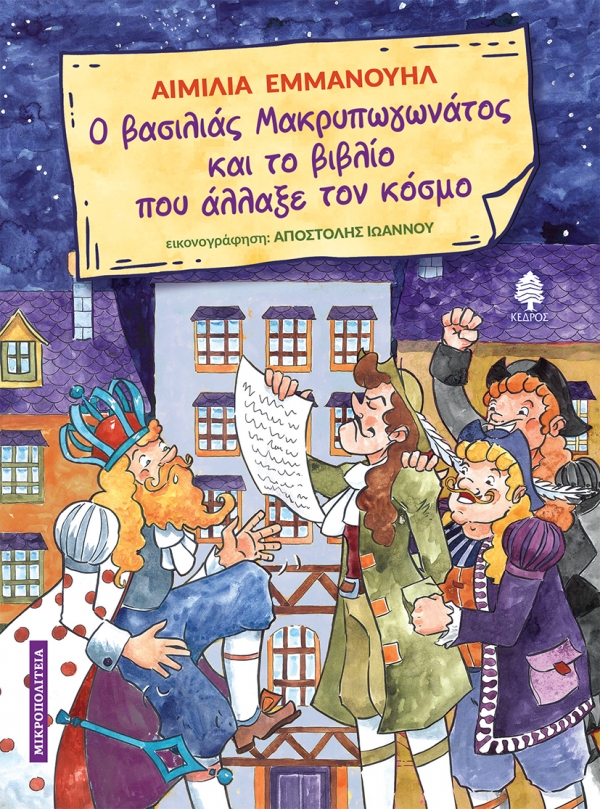 ΑΙΜΙΛΙΑ ΕΜΜΑΝΟΥΗΛ

Ο βασιλιάς Μακρυπωγωνάτος και το βιβλίο που άλλαξε τον κόσμο

εικονογράφηση: ΑΠΟΣΤΟΛΗΣ ΙΩΑΝΝΟΥ

ΚΕΔΡΟΣ

ΜΙΚΡΟΠΟΛΙΤΕΙΑ